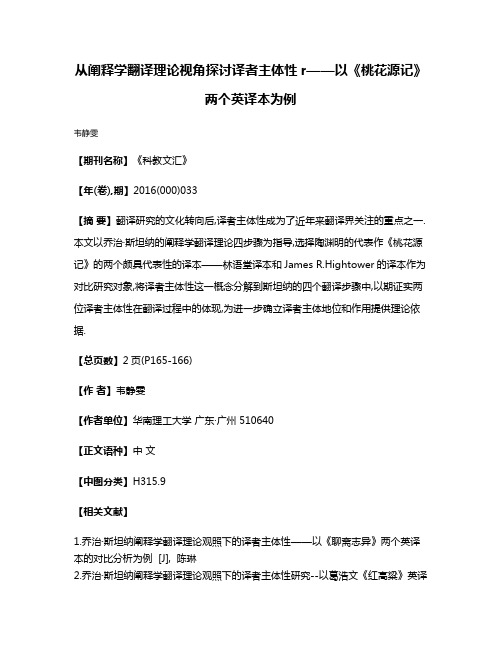 从阐释学翻译理论视角探讨译者主体性 r——以《桃花源记》两个英译本为例

韦静雯

【期刊名称】《科教文汇》

【年(卷),期】2016(000)033

【摘 要】翻译研究的文化转向后,译者主体性成为了近年来翻译界关注的重点之一.本文以乔治·斯坦纳的阐释学翻译理论四步骤为指导,选择陶渊明的代表作《桃花源记》的两个颇具代表性的译本——林语堂译本和 James R.Hightower 的译本作为对比研究对象,将译者主体性这一概念分解到斯坦纳的四个翻译步骤中,以期证实两位译者主体性在翻译过程中的体现,为进一步确立译者主体地位和作用提供理论依据.

【总页数】2 页(P165-166)

【作 者】韦静雯

【作者单位】华南理工大学 广东·广州 510640

【正文语种】中 文

【中图分类】H315.9

【相关文献】

1.乔治·斯坦纳阐释学翻译理论观照下的译者主体性——以《聊斋志异》两个英译本的对比分析为例 [J], 陈琳
2.乔治·斯坦纳阐释学翻译理论观照下的译者主体性研究--以葛浩文《红高粱》英译